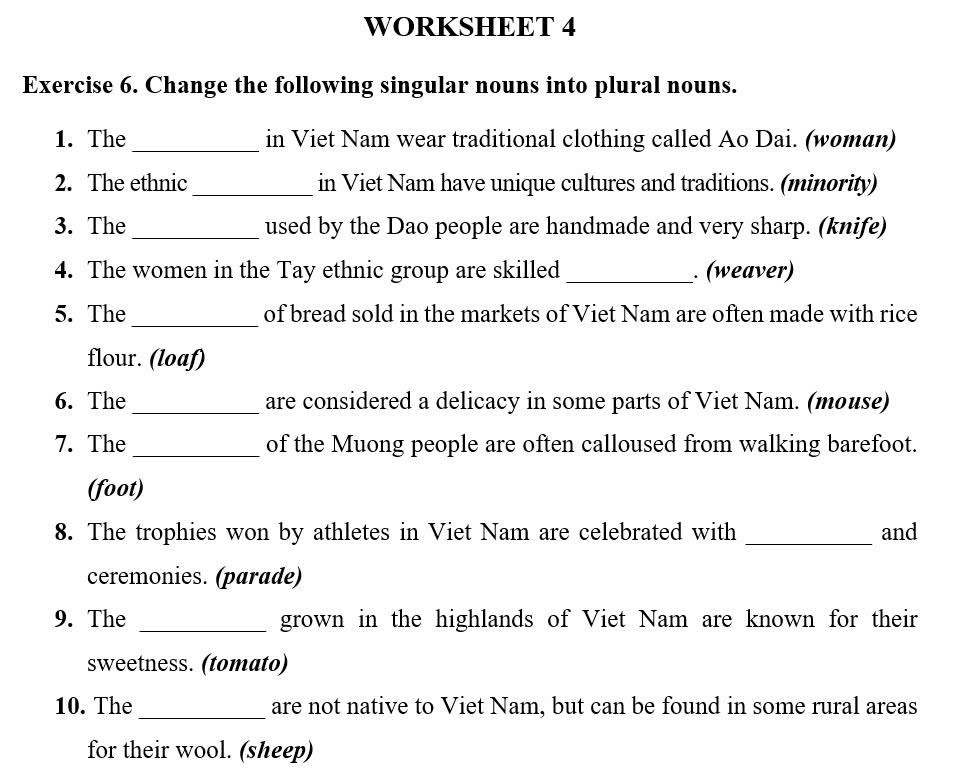 WORKSHEET 4

Exercise 6. Change the following singular nouns into plural nouns.

1. The __________ in Viet Nam wear traditional clothing called Ao Dai. (woman)
2. The ethnic __________ in Viet Nam have unique cultures and traditions. (minority)
3. The __________ used by the Dao people are handmade and very sharp. (knife)
4. The women in the Tay ethnic group are skilled __________. (weaver)
5. The __________ of bread sold in the markets of Viet Nam are often made with rice flour. (loaf)
6. The __________ are considered a delicacy in some parts of Viet Nam. (mouse)
7. The __________ of the Muong people are often calloused from walking barefoot. (foot)
8. The trophies won by athletes in Viet Nam are celebrated with __________ and ceremonies. (parade)
9. The __________ grown in the highlands of Viet Nam are known for their sweetness. (tomato)
10. The __________ are not native to Viet Nam, but can be found in some rural areas for their wool. (sheep)